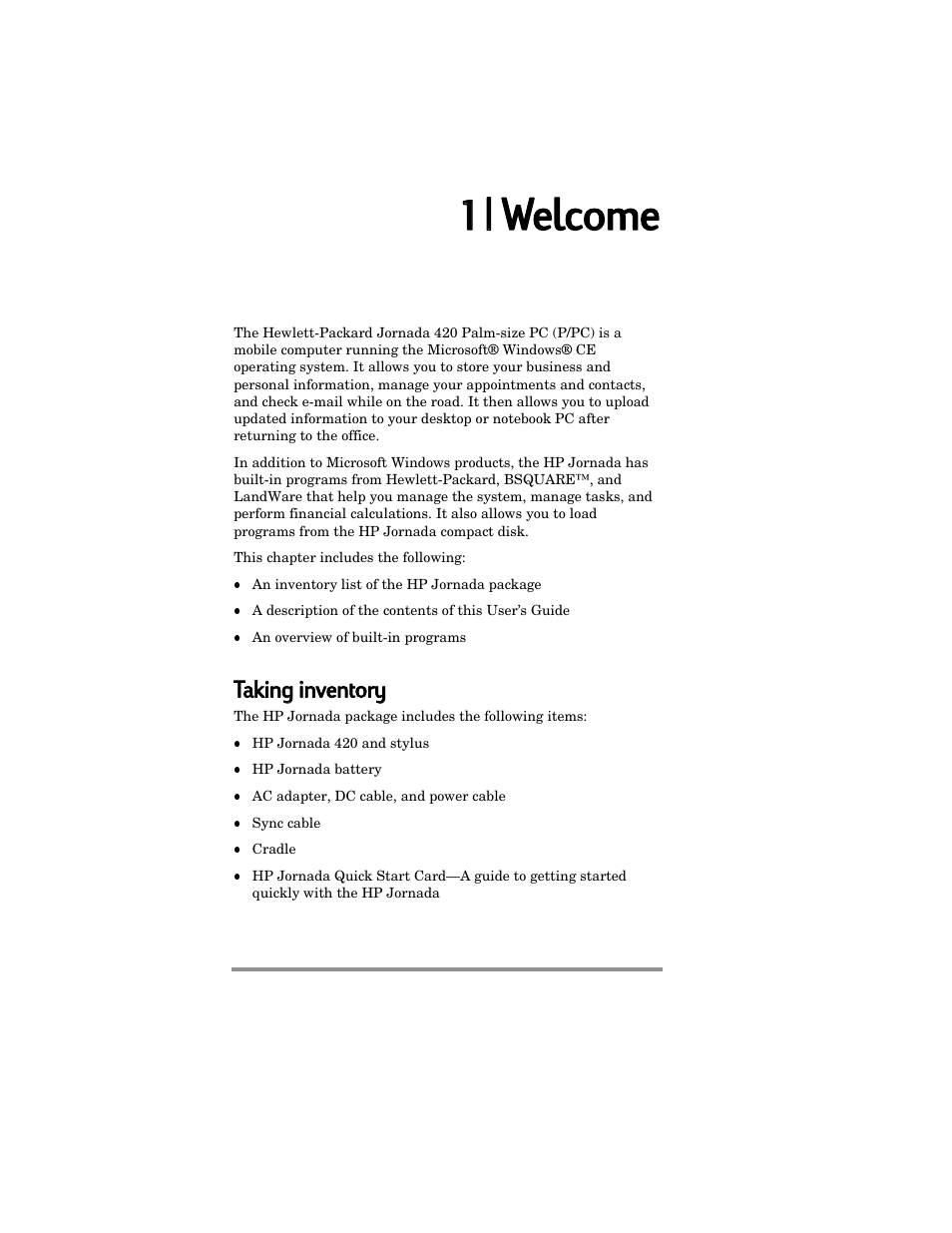 1 | Welcome

The Hewlett-Packard Jornada 420 Palm-size PC (P/PC) is a mobile computer running the Microsoft® Windows® CE operating system. It allows you to store your business and personal information, manage your appointments and contacts, and check e-mail while on the road. It then allows you to upload updated information to your desktop or notebook PC after returning to the office.

In addition to Microsoft Windows products, the HP Jornada has built-in programs from Hewlett-Packard, BSQUARE™, and LandWare that help you manage the system, manage tasks, and perform financial calculations. It also allows you to load programs from the HP Jornada compact disk.

This chapter includes the following:

• An inventory list of the HP Jornada package
• A description of the contents of this User's Guide
• An overview of built-in programs

Taking inventory

The HP Jornada package includes the following items:

• HP Jornada 420 and stylus
• HP Jornada battery
• AC adapter, DC cable, and power cable
• Sync cable
• Cradle
• HP Jornada Quick Start Card—A guide to getting started quickly with the HP Jornada